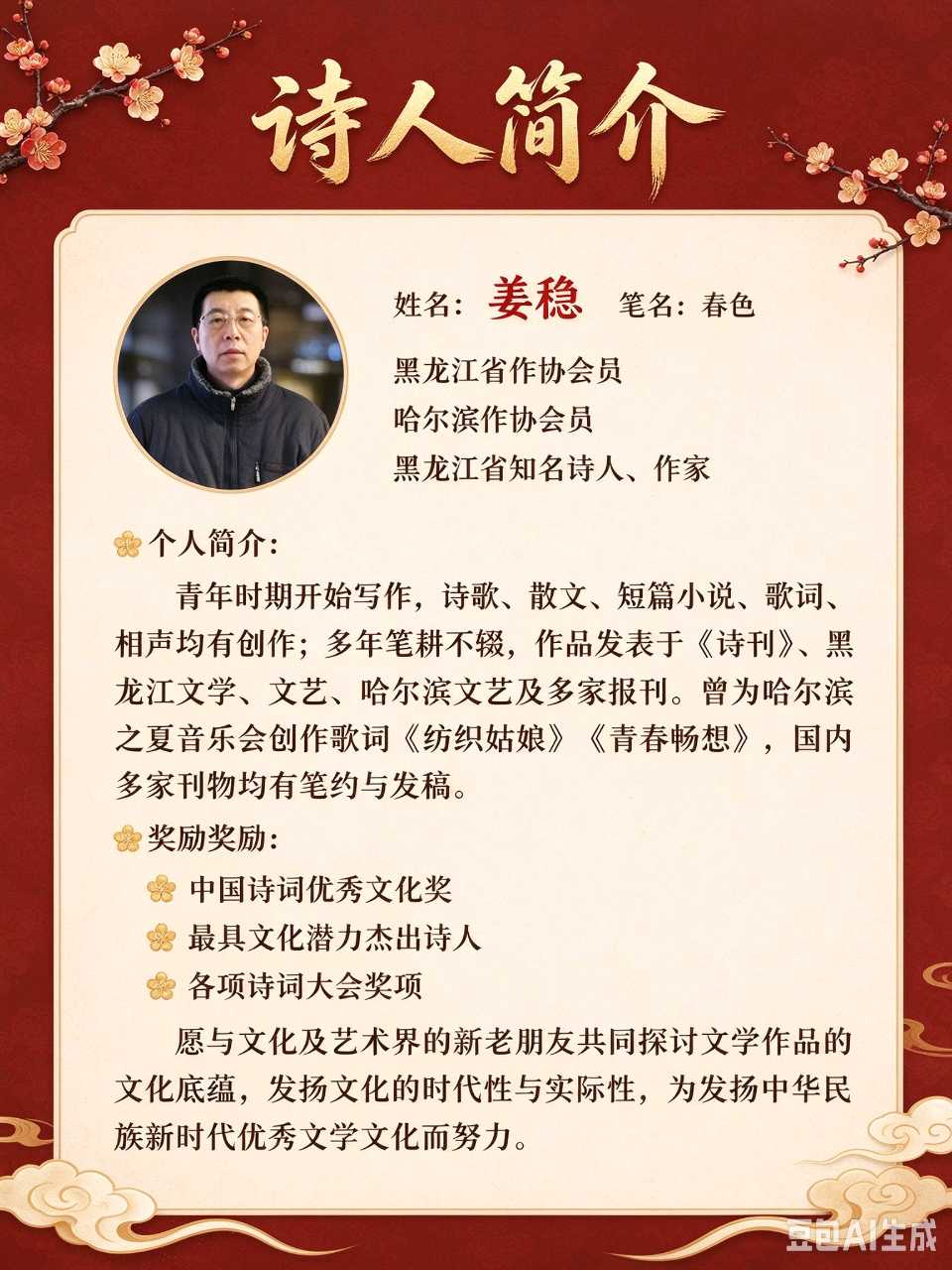 诗人简介

姓名：姜稳 笔名：春色

黑龙江省作协会员

哈尔滨作协会员

黑龙江省知名诗人、作家

个人简介：

青年时期开始写作，诗歌、散文、短篇小说、歌词、相声均有创作；多年笔耕不辍，作品发表于《诗刊》、黑龙江文学、文艺、哈尔滨文艺及多家报刊。曾为哈尔滨之夏音乐会创作歌词《纺织姑娘》《青春畅想》，国内多家刊物均有笔约与发稿。

奖励奖励：

中国诗词优秀文化奖

最具文化潜力杰出诗人

各项诗词大会奖项

愿与文化及艺术界的新老朋友共同探讨文学作品的文化底蕴，发扬文化的时代性与实际性，为发扬中华民族新时代优秀文学文化而努力。

豆包AI生成